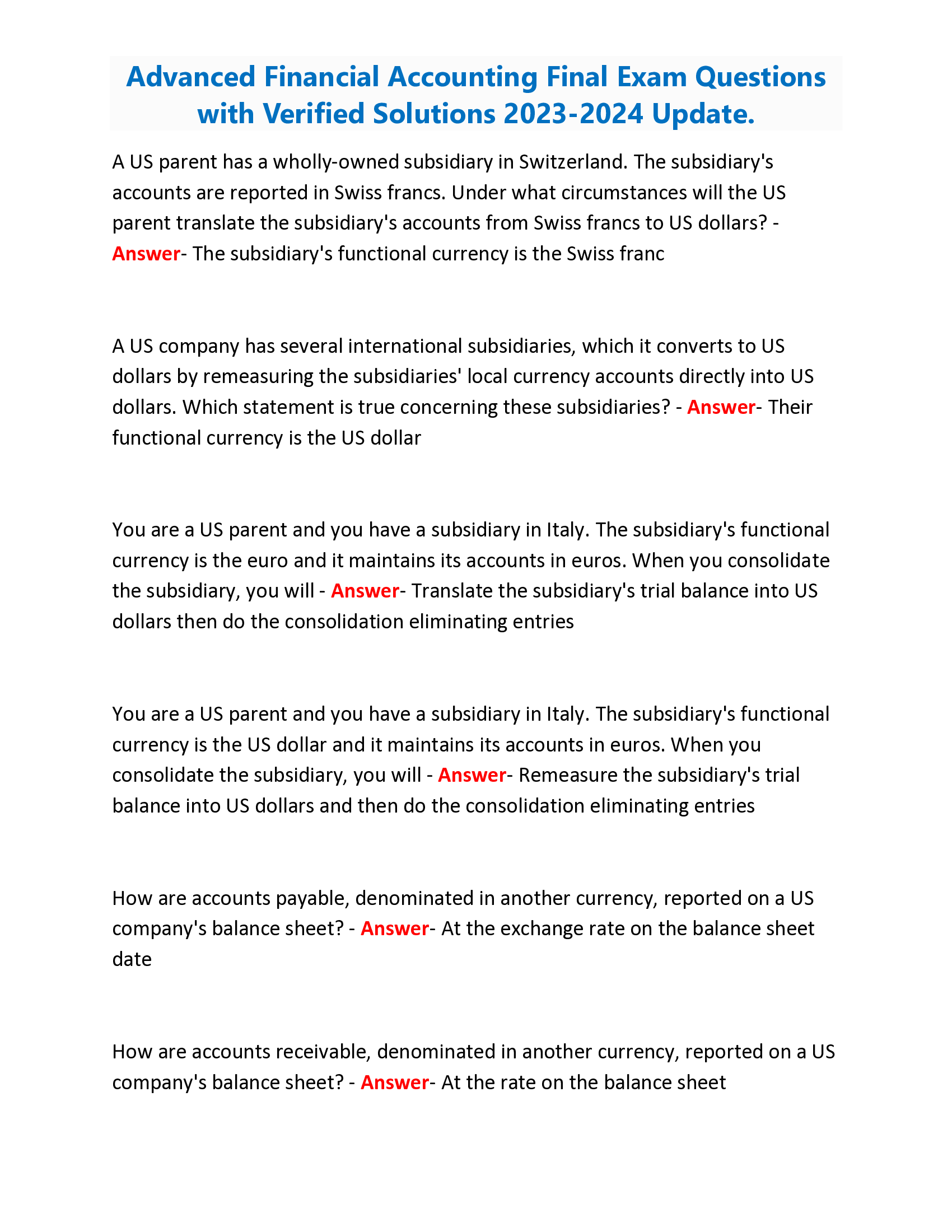 Advanced Financial Accounting Final Exam Questions with Verified Solutions 2023-2024 Update.

A US parent has a wholly-owned subsidiary in Switzerland. The subsidiary's accounts are reported in Swiss francs. Under what circumstances will the US parent translate the subsidiary's accounts from Swiss francs to US dollars? - Answer- The subsidiary's functional currency is the Swiss franc

A US company has several international subsidiaries, which it converts to US dollars by remeasuring the subsidiaries' local currency accounts directly into US dollars. Which statement is true concerning these subsidiaries? - Answer- Their functional currency is the US dollar

You are a US parent and you have a subsidiary in Italy. The subsidiary's functional currency is the euro and it maintains its accounts in euros. When you consolidate the subsidiary, you will - Answer- Translate the subsidiary's trial balance into US dollars then do the consolidation eliminating entries

You are a US parent and you have a subsidiary in Italy. The subsidiary's functional currency is the US dollar and it maintains its accounts in euros. When you consolidate the subsidiary, you will - Answer- Remeasure the subsidiary's trial balance into US dollars and then do the consolidation eliminating entries

How are accounts payable, denominated in another currency, reported on a US company's balance sheet? - Answer- At the exchange rate on the balance sheet date

How are accounts receivable, denominated in another currency, reported on a US company's balance sheet? - Answer- At the rate on the balance sheet